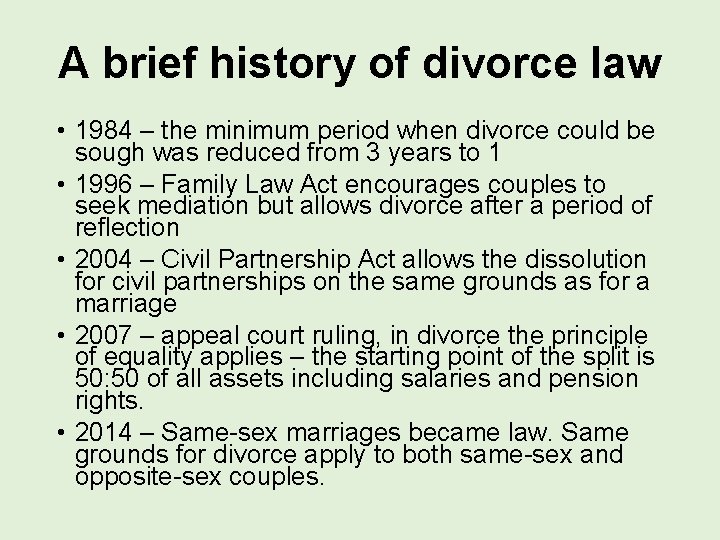 A brief history of divorce law

• 1984 – the minimum period when divorce could be sough was reduced from 3 years to 1
• 1996 – Family Law Act encourages couples to seek mediation but allows divorce after a period of reflection
• 2004 – Civil Partnership Act allows the dissolution for civil partnerships on the same grounds as for a marriage
• 2007 – appeal court ruling, in divorce the principle of equality applies – the starting point of the split is 50:50 of all assets including salaries and pension rights.
• 2014 – Same-sex marriages became law. Same grounds for divorce apply to both same-sex and opposite-sex couples.